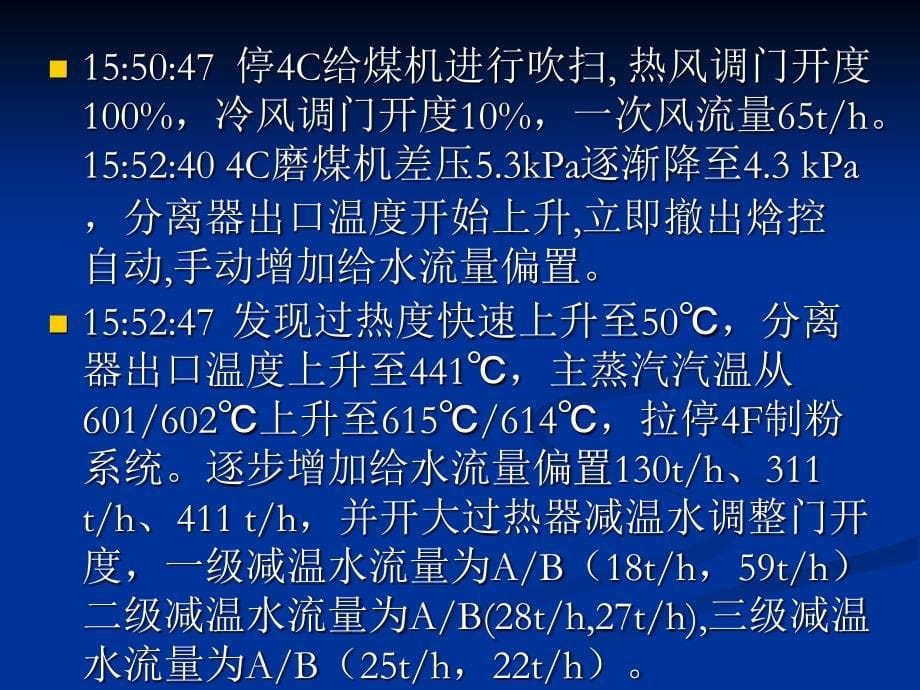 15:50:47 停4C给煤机进行吹扫, 热风调门开度100%，冷风调门开度10%，一次风流量65t/h。15:52:40 4C磨煤机差压5.3kPa逐渐降至4.3 kPa，分离器出口温度开始上升,立即撤出焓控自动,手动增加给水流量偏置。

15:52:47 发现过热度快速上升至50℃，分离器出口温度上升至441℃，主蒸汽汽温从601/602℃上升至615℃/614℃，拉停4F制粉系统。逐步增加给水流量偏置130t/h、311 t/h、411 t/h，并开大过热器减温水调整门开度，一级减温水流量为A/B（18t/h，59t/h）二级减温水流量为A/B(28t/h,27t/h),三级减温水流量为A/B（25t/h，22t/h）。